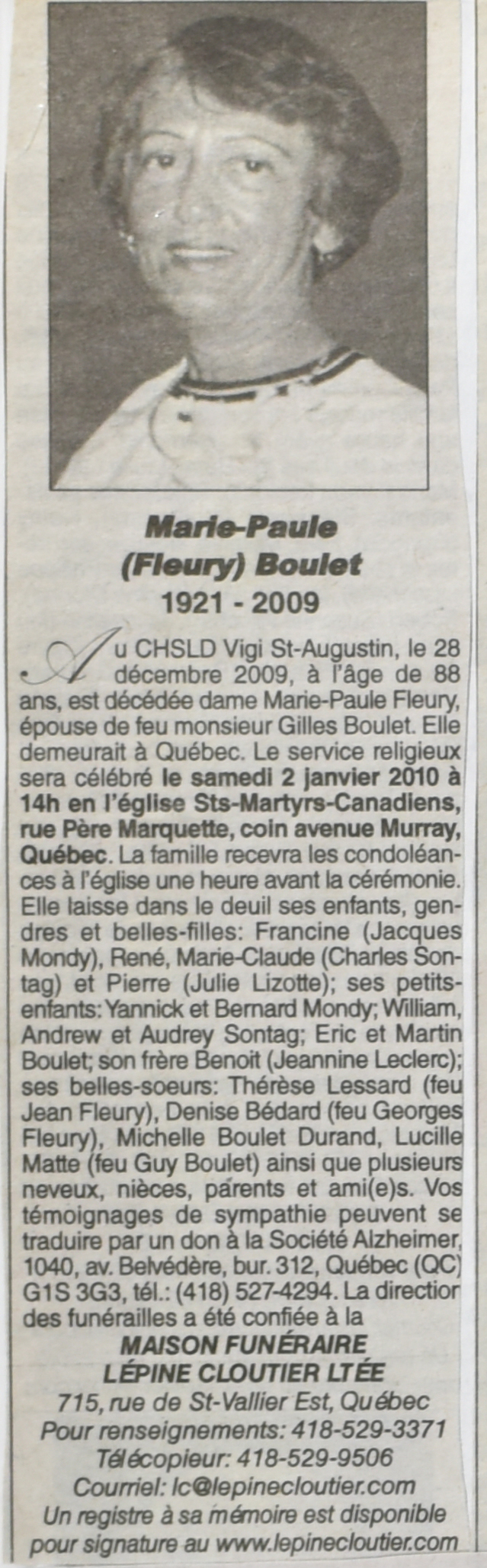 Marie-Paule (Fleury) Boulet
1921 - 2009

Au CHSLD Vigi St-Augustin, le 28 décembre 2009, à l'âge de 88 ans, est décédée dame Marie-Paule Fleury, épouse de feu monsieur Gilles Boulet. Elle demeurait à Québec. Le service religieux sera célébré le samedi 2 janvier 2010 à 14h en l'église Sts-Martyrs-Canadiens, rue Père Marquette, coin avenue Murray, Québec. La famille recevra les condoléances à l'église une heure avant la cérémonie. Elle laisse dans le deuil ses enfants, gendres et belles-filles: Francine (Jacques Mondy), René, Marie-Claude (Charles Sontag) et Pierre (Julie Lizotte); ses petits-enfants: Yannick et Bernard Mondy; William, Andrew et Audrey Sontag; Eric et Martin Boulet; son frère Benoit (Jeannine Leclerc); ses belles-soeurs: Thérèse Lessard (feu Jean Fleury), Denise Bédard (feu Georges Fleury), Michelle Boulet Durand, Lucille Matte (feu Guy Boulet) ainsi que plusieurs neveux, nièces, parents et ami(e)s. Vos témoignages de sympathie peuvent se traduire par un don à la Société Alzheimer, 1040, av. Belvédère, bur. 312, Québec (QC) G1S 3G3, tél.: (418) 527-4294. La direction des funérailles a été confiée à la

MAISON FUNÉRAIRE
LÉPINE CLOUTIER LTÉE
715, rue de St-Vallier Est, Québec
Pour renseignements: 418-529-3371
Télécopieur: 418-529-9506
Courriel: lc@lepinecloutier.com
Un registre à sa mémoire est disponible pour signature au www.lepinecloutier.com